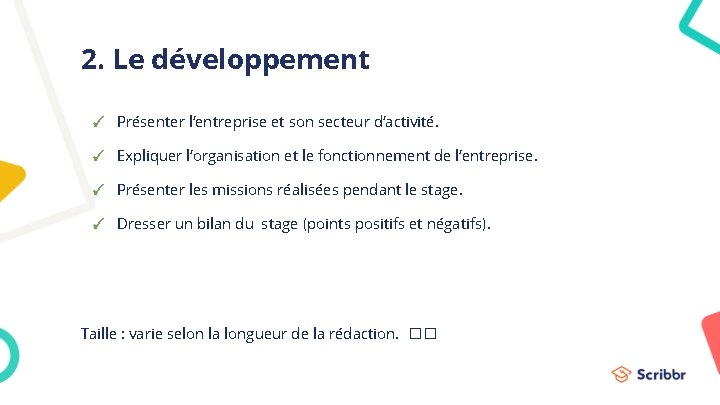 2. Le développement

✓ Présenter l'entreprise et son secteur d'activité.

✓ Expliquer l'organisation et le fonctionnement de l'entreprise.

✓ Présenter les missions réalisées pendant le stage.

✓ Dresser un bilan du stage (points positifs et négatifs).

Taille : varie selon la longueur de la rédaction. □□

Scribbr